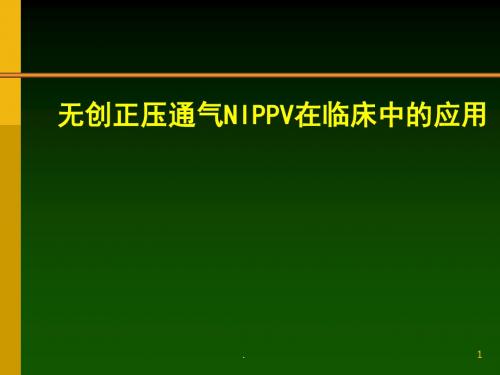 无创正压通气NIPPV在临床中的应用

.

1